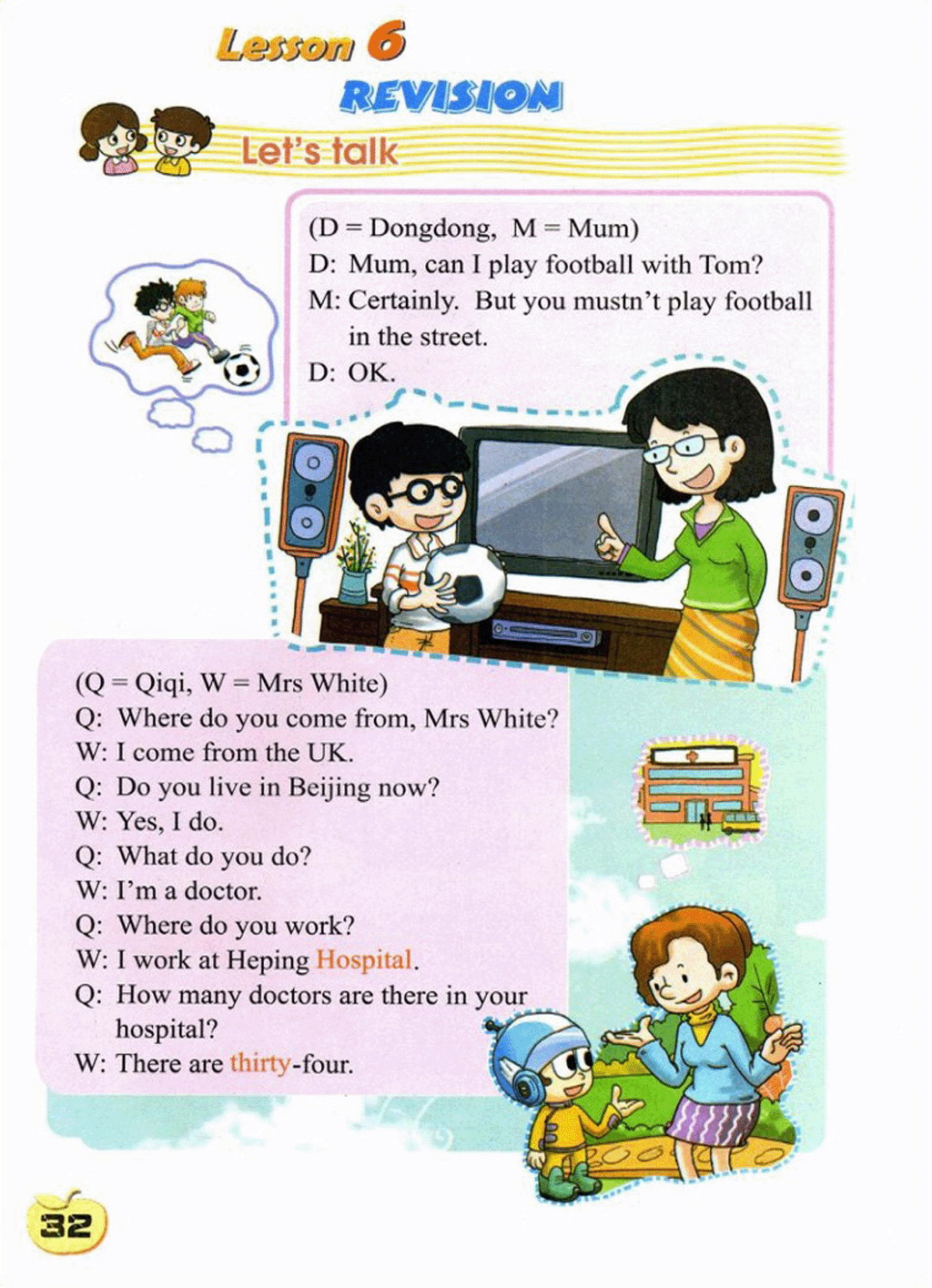 Lesson 6
REVISION

Let's talk

(D = Dongdong, M = Mum)
D: Mum, can I play football with Tom?
M: Certainly. But you mustn't play football in the street.
D: OK.

(Q = Qiqi, W = Mrs White)
Q: Where do you come from, Mrs White?
W: I come from the UK.
Q: Do you live in Beijing now?
W: Yes, I do.
Q: What do you do?
W: I'm a doctor.
Q: Where do you work?
W: I work at Heping Hospital.
Q: How many doctors are there in your hospital?
W: There are thirty-four.

32